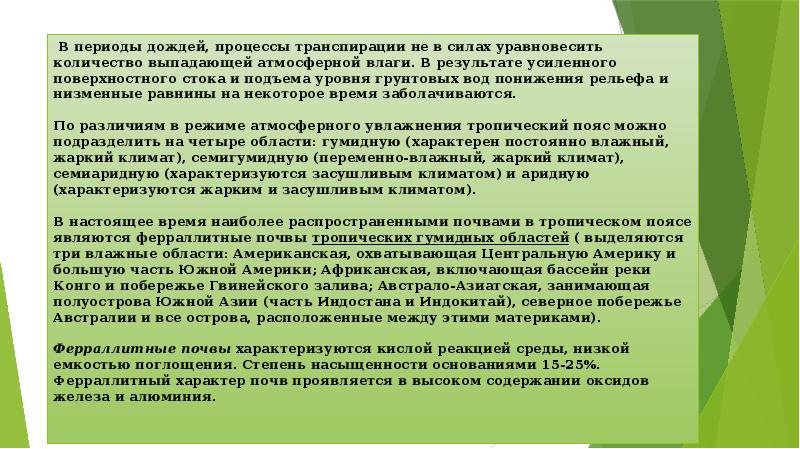 В периоды дождей, процессы транспирации не в силах уравновесить количество выпадающей атмосферной влаги. В результате усиленного поверхностного стока и подъема уровня грунтовых вод понижения рельефа и низменные равнины на некоторое время заболачиваются.

По различиям в режиме атмосферного увлажнения тропический пояс можно подразделить на четыре области: гумидную (характерен постоянно влажный, жаркий климат), семигумидную (переменно-влажный, жаркий климат), семиаридную (характеризуются засушливым климатом) и аридную (характеризуются жарким и засушливым климатом).

В настоящее время наиболее распространенными почвами в тропическом поясе являются ферраллитные почвы тропических гумидных областей ( выделяются три влажные области: Американская, охватывающая Центральную Америку и большую часть Южной Америки; Африканская, включающая бассейн реки Конго и побережье Гвинейского залива; Австрало-Азиатская, занимающая полуострова Южной Азии (часть Индостана и Индокитай), северное побережье Австралии и все острова, расположенные между этими материками).

Ферраллитные почвы характеризуются кислой реакцией среды, низкой емкостью поглощения. Степень насыщенности основаниями 15-25%. Ферраллитный характер почв проявляется в высоком содержании оксидов железа и алюминия.